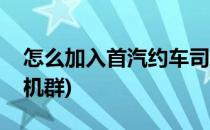 怎么加入首汽约车司机群)